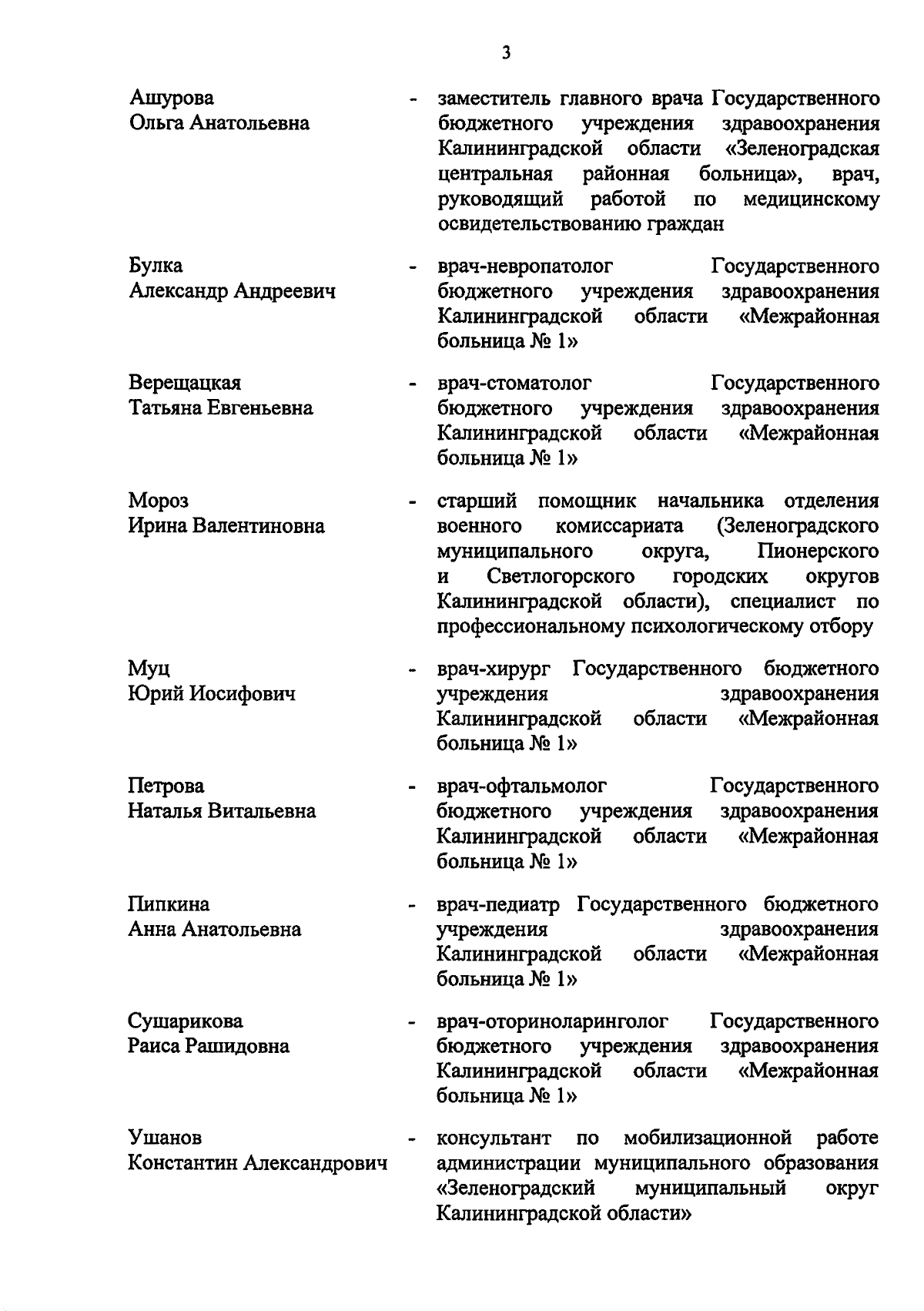 3

Ашурова
Ольга Анатольевна - заместитель главного врача Государственного бюджетного учреждения здравоохранения Калининградской области «Зеленоградская центральная районная больница», врач, руководящий работой по медицинскому освидетельствованию граждан

Булка
Александр Андреевич - врач-невропатолог Государственного бюджетного учреждения здравоохранения Калининградской области «Межрайонная больница № 1»

Верещацкая
Татьяна Евгеньевна - врач-стоматолог Государственного бюджетного учреждения здравоохранения Калининградской области «Межрайонная больница № 1»

Мороз
Ирина Валентиновна - старший помощник начальника отделения военного комиссариата (Зеленоградского муниципального округа, Пионерского и Светлогорского городских округов Калининградской области), специалист по профессиональному психологическому отбору

Муц
Юрий Иосифович - врач-хирург Государственного бюджетного учреждения здравоохранения Калининградской области «Межрайонная больница № 1»

Петрова
Наталья Витальевна - врач-офтальмолог Государственного бюджетного учреждения здравоохранения Калининградской области «Межрайонная больница № 1»

Пипкина
Анна Анатольевна - врач-педиатр Государственного бюджетного учреждения здравоохранения Калининградской области «Межрайонная больница № 1»

Сушарикова
Раиса Рашидовна - врач-оториноларинголог Государственного бюджетного учреждения здравоохранения Калининградской области «Межрайонная больница № 1»

Ушанов
Константин Александрович - консультант по мобилизационной работе администрации муниципального образования «Зеленоградский муниципальный округ Калининградской области»